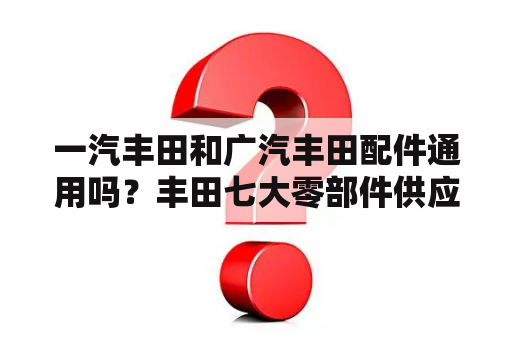 一汽丰田和广汽丰田配件通用吗？丰田七大零部件供应